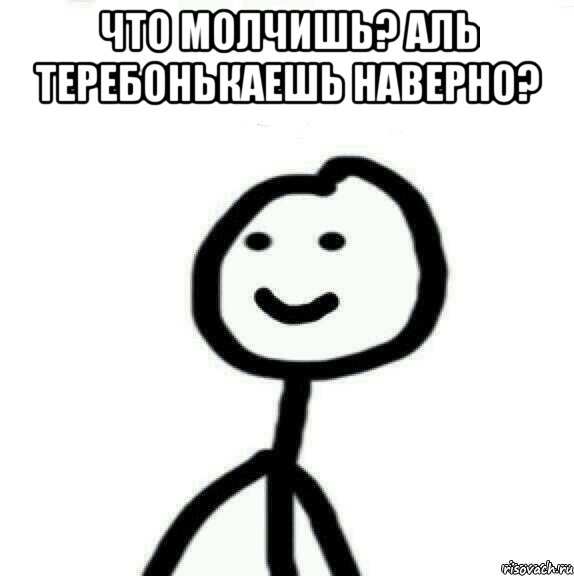 ЧТО МОЛЧИШЬ? АЛЬ ТЕРЕБОНЬКАЕШЬ НАВЕРНО?

risovach.ru